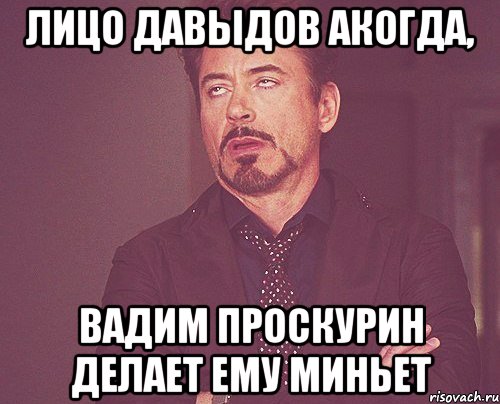 ЛИЦО ДАВЫДОВ АКОГДА,

ВАДИМ ПРОСКУРИН ДЕЛАЕТ ЕМУ МИНЬЕТ

risovach.ru